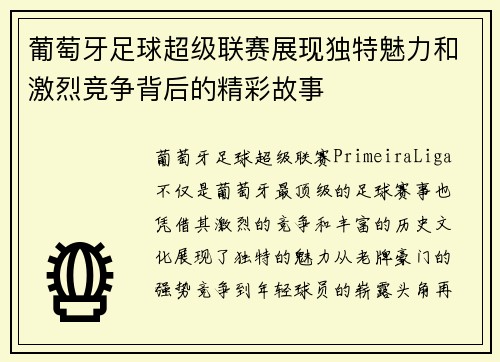 葡萄牙足球超级联赛展现独特魅力和激烈竞争背后的精彩故事

葡萄牙足球超级联赛PrimeiraLiga不仅是葡萄牙最顶级的足球赛事也凭借其激烈的竞争和丰富的历史文化展现了独特的魅力从老牌豪门的强势竞争到年轻球员的崭露头角再